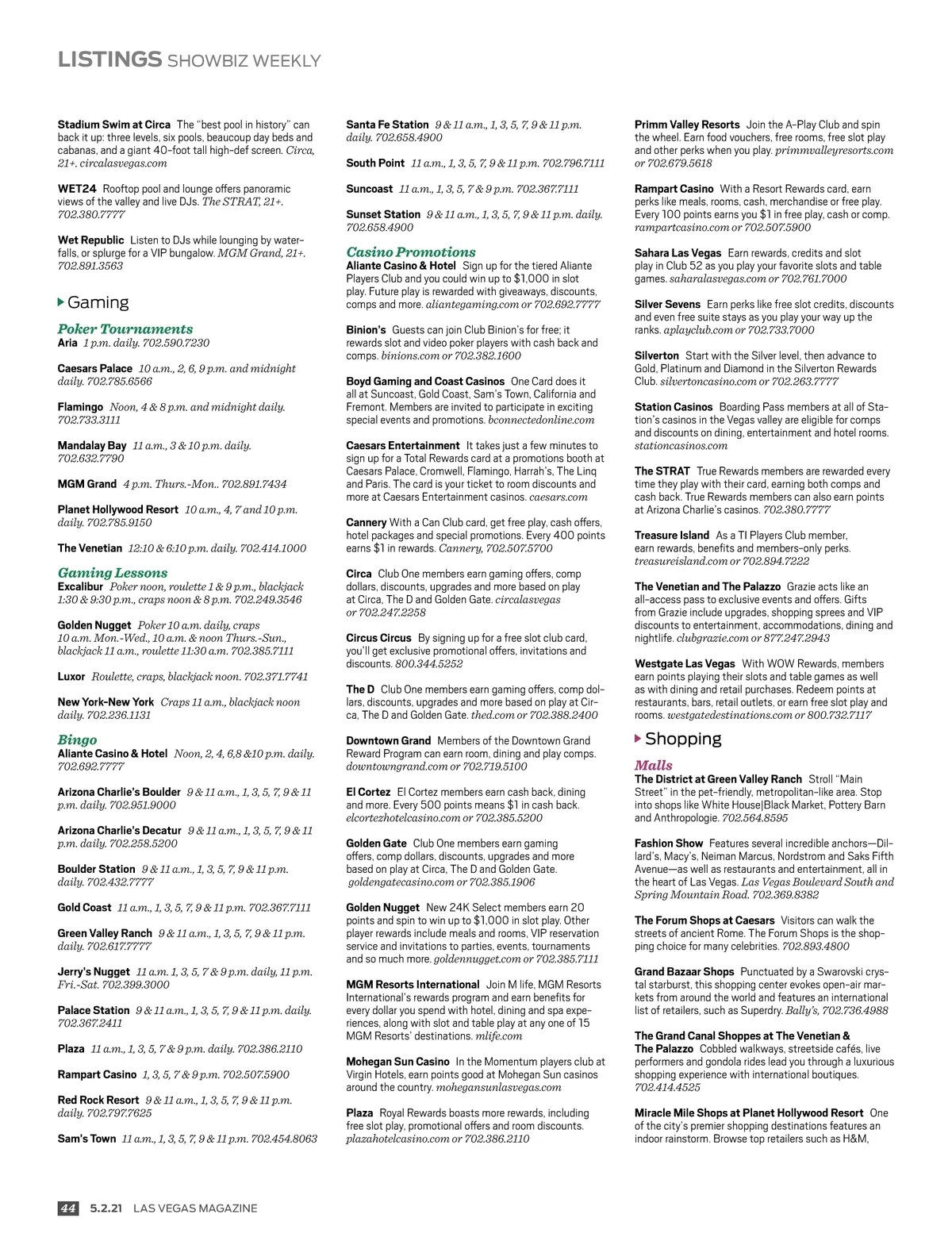 LISTINGS SHOWBIZ WEEKLY

Stadium Swim at Circa The "best pool in history" can back it up: three levels, six pools, beaucoup day beds and cabanas, and a giant 40-foot tall high-def screen. Circa, 21+. circalasvegas.com

WET24 Rooftop pool and lounge offers panoramic views of the valley and live DJs. The STRAT, 21+. 702.380.7777

Wet Republic Listen to DJs while lounging by waterfalls, or splurge for a VIP bungalow. MGM Grand, 21+. 702.891.3563

Gaming

Poker Tournaments
Aria 1 p.m. daily. 702.590.7230

Caesars Palace 10 a.m., 2, 6, 9 p.m. and midnight daily. 702.785.6566

Flamingo Noon, 4 & 8 p.m. and midnight daily. 702.733.3111

Mandalay Bay 11 a.m., 3 & 10 p.m. daily. 702.632.7790

MGM Grand 4 p.m. Thurs.-Mon.. 702.891.7434

Planet Hollywood Resort 10 a.m., 4, 7 and 10 p.m. daily. 702.785.9150

The Venetian 12:10 & 6:10 p.m. daily. 702.414.1000

Gaming Lessons
Excalibur Poker noon, roulette 1 & 9 p.m., blackjack 1:30 & 9:30 p.m., craps noon & 8 p.m. 702.249.3546

Golden Nugget Poker 10 a.m. daily, craps 10 a.m. Mon.-Wed., 10 a.m. & noon Thurs.-Sun., blackjack 11 a.m., roulette 11:30 a.m. 702.385.7111

Luxor Roulette, craps, blackjack noon. 702.371.7741

New York-New York Craps 11 a.m., blackjack noon daily. 702.236.1131

Bingo
Aliante Casino & Hotel Noon, 2, 4, 6,8 &10 p.m. daily. 702.692.7777

Arizona Charlie's Boulder 9 & 11 a.m., 1, 3, 5, 7, 9 & 11 p.m. daily. 702.951.9000

Arizona Charlie's Decatur 9 & 11 a.m., 1, 3, 5, 7, 9 & 11 p.m. daily. 702.258.5200

Boulder Station 9 & 11 a.m., 1, 3, 5, 7, 9 & 11 p.m. daily. 702.432.7777

Gold Coast 11 a.m., 1, 3, 5, 7, 9 & 11 p.m. 702.367.7111

Green Valley Ranch 9 & 11 a.m., 1, 3, 5, 7, 9 & 11 p.m. daily. 702.617.7777

Jerry's Nugget 11 a.m. 1, 3, 5, 7 & 9 p.m. daily, 11 p.m. Fri.-Sat. 702.399.3000

Palace Station 9 & 11 a.m., 1, 3, 5, 7, 9 & 11 p.m. daily. 702.367.2411

Plaza 11 a.m., 1, 3, 5, 7 & 9 p.m. daily. 702.386.2110

Rampart Casino 1, 3, 5, 7 & 9 p.m. 702.507.5900

Red Rock Resort 9 & 11 a.m., 1, 3, 5, 7, 9 & 11 p.m. daily. 702.797.7625

Sam's Town 11 a.m., 1, 3, 5, 7, 9 & 11 p.m. 702.454.8063

Santa Fe Station 9 & 11 a.m., 1, 3, 5, 7, 9 & 11 p.m. daily. 702.658.4900

South Point 11 a.m., 1, 3, 5, 7, 9 & 11 p.m. 702.796.7111

Suncoast 11 a.m., 1, 3, 5, 7 & 9 p.m. 702.367.7111

Sunset Station 9 & 11 a.m., 1, 3, 5, 7, 9 & 11 p.m. daily. 702.658.4900

Casino Promotions
Aliante Casino & Hotel Sign up for the tiered Aliante Players Club and you could win up to $1,000 in slot play. Future play is rewarded with giveaways, discounts, comps and more. aliantegaming.com or 702.692.7777

Binion's Guests can join Club Binion's for free; it rewards slot and video poker players with cash back and comps. binions.com or 702.382.1600

Boyd Gaming and Coast Casinos One Card does it all at Suncoast, Gold Coast, Sam's Town, California and Fremont. Members are invited to participate in exciting special events and promotions. bconnectedonline.com

Caesars Entertainment It takes just a few minutes to sign up for a Total Rewards card at a promotions booth at Caesars Palace, Cromwell, Flamingo, Harrah's, The Linq and Paris. The card is your ticket to room discounts and more at Caesars Entertainment casinos. caesars.com

Cannery With a Can Club card, get free play, cash offers, hotel packages and special promotions. Every 400 points earns $1 in rewards. Cannery, 702.507.5700

Circa Club One members earn gaming offers, comp dollars, discounts, upgrades and more based on play at Circa, The D and Golden Gate. circalasvegas or 702.247.2258

Circus Circus By signing up for a free slot club card, you'll get exclusive promotional offers, invitations and discounts. 800.344.5252

The D Club One members earn gaming offers, comp dollars, discounts, upgrades and more based on play at Circa, The D and Golden Gate. thed.com or 702.388.2400

Downtown Grand Members of the Downtown Grand Reward Program can earn room, dining and play comps. downtowngrand.com or 702.719.5100

El Cortez El Cortez members earn cash back, dining and more. Every 500 points means $1 in cash back. elcortezhotelcasino.com or 702.385.5200

Golden Gate Club One members earn gaming offers, comp dollars, discounts, upgrades and more based on play at Circa, The D and Golden Gate. goldengatecasino.com or 702.385.1906

Golden Nugget New 24K Select members earn 20 points and spin to win up to $1,000 in slot play. Other player rewards include meals and rooms, VIP reservation service and invitations to parties, events, tournaments and so much more. goldennugget.com or 702.385.7111

MGM Resorts International Join M life, MGM Resorts International's rewards program and earn benefits for every dollar you spend with hotel, dining and spa experiences, along with slot and table play at any one of 15 MGM Resorts' destinations. mlife.com

Mohegan Sun Casino In the Momentum players club at Virgin Hotels, earn points good at Mohegan Sun casinos around the country. mohegansunlasvegas.com

Plaza Royal Rewards boasts more rewards, including free slot play, promotional offers and room discounts. plazahotelcasino.com or 702.386.2110

Primm Valley Resorts Join the A-Play Club and spin the wheel. Earn food vouchers, free rooms, free slot play and other perks when you play. primmvalleyresorts.com or 702.679.5618

Rampart Casino With a Resort Rewards card, earn perks like meals, rooms, cash, merchandise or free play. Every 100 points earns you $1 in free play, cash or comp. rampartcasino.com or 702.507.5900

Sahara Las Vegas Earn rewards, credits and slot play in Club 52 as you play your favorite slots and table games. saharalasvegas.com or 702.761.7000

Silver Sevens Earn perks like free slot credits, discounts and even free suite stays as you play your way up the ranks. aplayclub.com or 702.733.7000

Silverton Start with the Silver level, then advance to Gold, Platinum and Diamond in the Silverton Rewards Club. silvertoncasino.com or 702.263.7777

Station Casinos Boarding Pass members at all of Station's casinos in the Vegas valley are eligible for comps and discounts on dining, entertainment and hotel rooms. stationcasinos.com

The STRAT True Rewards members are rewarded every time they play with their card, earning both comps and cash back. True Rewards members can also earn points at Arizona Charlie's casinos. 702.380.7777

Treasure Island As a TI Players Club member, earn rewards, benefits and members-only perks. treasureisland.com or 702.894.7222

The Venetian and The Palazzo Grazie acts like an all-access pass to exclusive events and offers. Gifts from Grazie include upgrades, shopping sprees and VIP discounts to entertainment, accommodations, dining and nightlife. clubgrazie.com or 877.247.2943

Westgate Las Vegas With WOW Rewards, members earn points playing their slots and table games as well as with dining and retail purchases. Redeem points at restaurants, bars, retail outlets, or earn free slot play and rooms. westgatedestinations.com or 800.732.7117

Shopping

Malls
The District at Green Valley Ranch Stroll "Main Street" in the pet-friendly, metropolitan-like area. Stop into shops like White House|Black Market, Pottery Barn and Anthropologie. 702.564.8595

Fashion Show Features several incredible anchors—Dillard's, Macy's, Neiman Marcus, Nordstrom and Saks Fifth Avenue—as well as restaurants and entertainment, all in the heart of Las Vegas. Las Vegas Boulevard South and Spring Mountain Road. 702.369.8382

The Forum Shops at Caesars Visitors can walk the streets of ancient Rome. The Forum Shops is the shopping choice for many celebrities. 702.893.4800

Grand Bazaar Shops Punctuated by a Swarovski crystal starburst, this shopping center evokes open-air markets from around the world and features an international list of retailers, such as Superdry. Bally's, 702.736.4988

The Grand Canal Shoppes at The Venetian & The Palazzo Cobbled walkways, streetside cafés, live performers and gondola rides lead you through a luxurious shopping experience with international boutiques. 702.414.4525

Miracle Mile Shops at Planet Hollywood Resort One of the city's premier shopping destinations features an indoor rainstorm. Browse top retailers such as H&M,

44 5.2.21 LAS VEGAS MAGAZINE